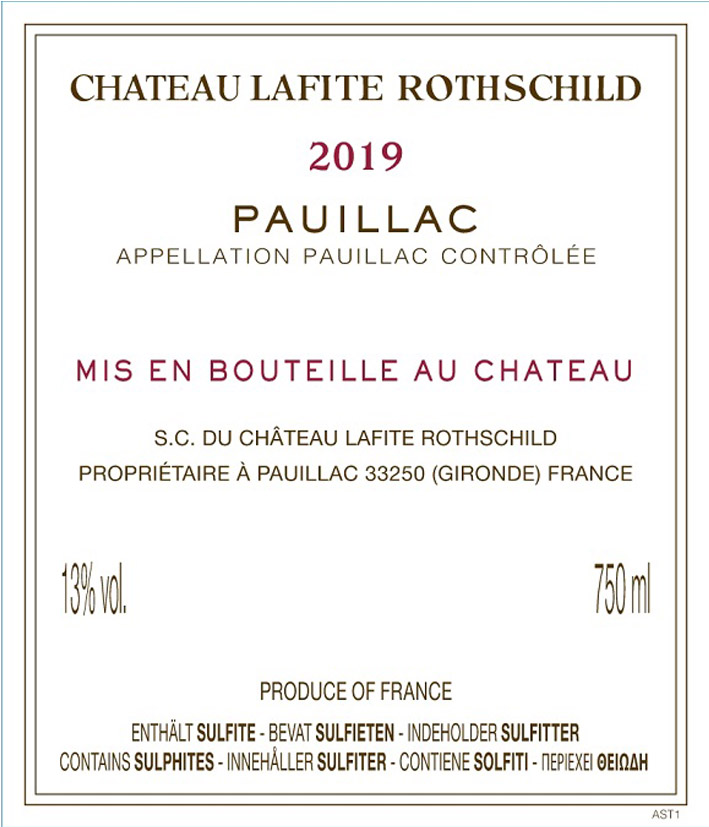 CHATEAU LAFITE ROTHSCHILD

2019

PAUILLAC

APPELLATION PAUILLAC CONTRÔLÉE

MIS EN BOUTEILLE AU CHATEAU

S.C. DU CHÂTEAU LAFITE ROTHSCHILD
PROPRIÉTAIRE À PAUILLAC 33250 (GIRONDE) FRANCE

13% vol.

750 ml

PRODUCE OF FRANCE

ENTHÄLT SULFITE - BEVAT SULFIETEN - INDEHOLDER SULFITTER
CONTAINS SULPHITES - INNEHÅLLER SULFITER - CONTIENE SOLFITI - ΠΕΡΙΕΧΕΙ ΘΕΙΩΔΗ

AST1